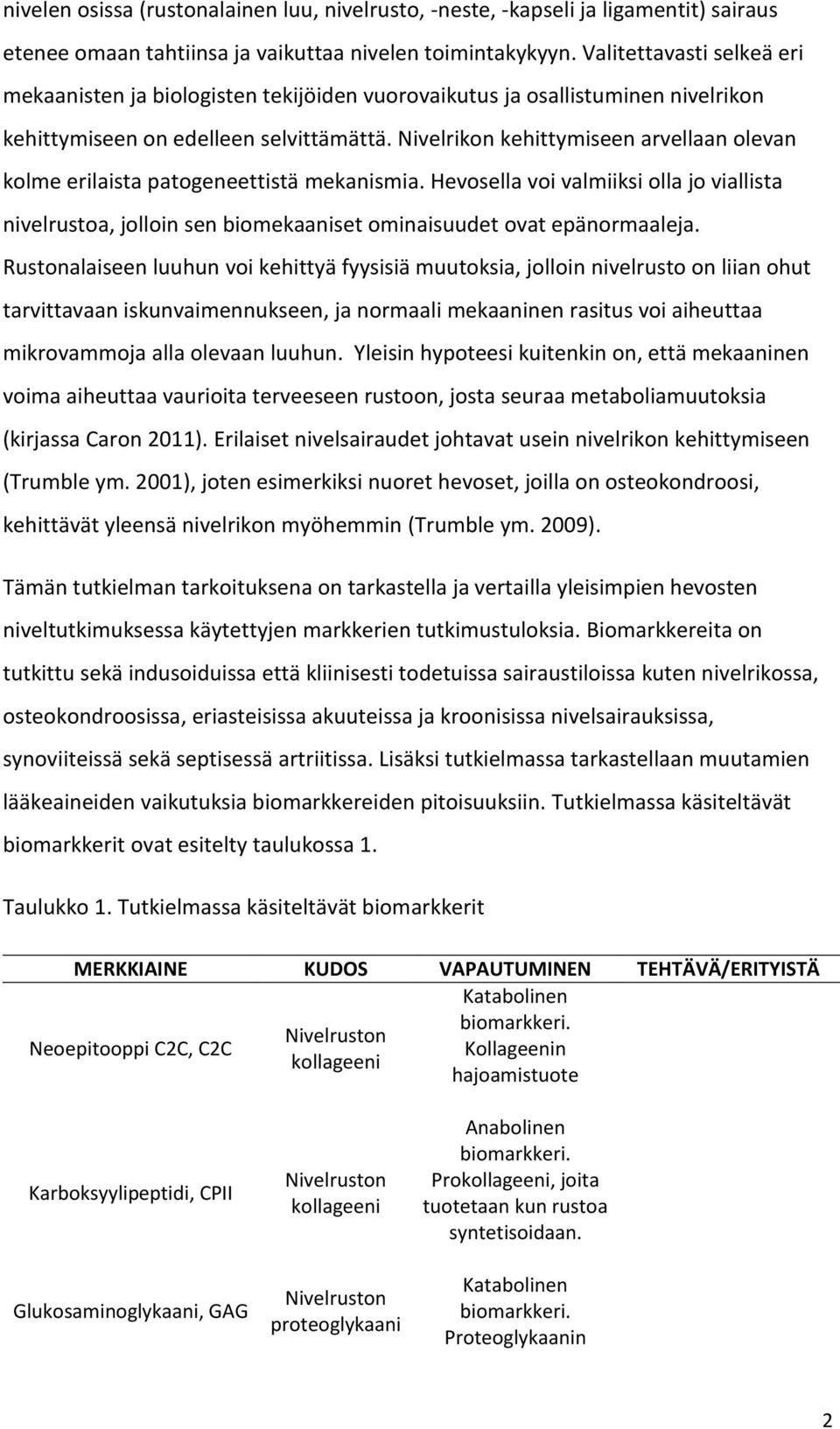 nivelen osissa (rustonalainen luu, nivelrusto, -neste, -kapseli ja ligamentit) sairaus etenee omaan tahtiinsa ja vaikuttaa nivelen toimintakykyyn. Valitettavasti selkeä eri mekaanisten ja biologisten tekijöiden vuorovaikutus ja osallistuminen nivelrikon kehittymiseen on edelleen selvittämättä. Nivelrikon kehittymiseen arvellaan olevan kolme erilaista patogeneettistä mekanismia. Hevosella voi valmiiksi olla jo viallista nivelrustoa, jolloin sen biomekaaniset ominaisuudet ovat epänormaaleja. Rustonalaiseen luuhun voi kehittyä fyysisiä muutoksia, jolloin nivelrusto on liian ohut tarvittavaan iskunvaimennukseen, ja normaali mekaaninen rasitus voi aiheuttaa mikrovammoja alla olevaan luuhun. Yleisin hypoteesi kuitenkin on, että mekaaninen voima aiheuttaa vaurioita terveeseen rustoon, josta seuraa metaboliamuutoksia (kirjassa Caron 2011). Erilaiset nivelsairaudet johtavat usein nivelrikon kehittymiseen (Trumble ym. 2001), joten esimerkiksi nuoret hevoset, joilla on osteokondroosi, kehittävät yleensä nivelrikon myöhemmin (Trumble ym. 2009).

Tämän tutkielman tarkoituksena on tarkastella ja vertailla yleisimpien hevosten niveltutkimuksessa käytettyjen markkerien tutkimustuloksia. Biomarkkereita on tutkittu sekä indusoiduissa että kliinisesti todetuissa sairaustiloissa kuten nivelrikossa, osteokondroosissa, eriasteisissa akuuteissa ja kroonisissa nivelsairauksissa, synoviiteissä sekä septisessä artriitissa. Lisäksi tutkielmassa tarkastellaan muutamien lääkeaineiden vaikutuksia biomarkkereiden pitoisuuksiin. Tutkielmassa käsiteltävät biomarkkerit ovat esitelty taulukossa 1.

Taulukko 1. Tutkielmassa käsiteltävät biomarkkerit

| MERKKIAINE | KUDOS | VAPAUTUMINEN | TEHTÄVÄ/ERITYISTÄ |
|---|---|---|---|
| Neoepitooppi C2C, C2C | Nivelruston kollageeni | Katabolinen biomarkkeri. Kollageenin hajoamistuote | |
| Karboksyylipeptidi, CPII | Nivelruston kollageeni | Anabolinen biomarkkeri. Prokollageeni, joita tuotetaan kun rustoa syntetisoidaan. | |
| Glukosaminoglykaani, GAG | Nivelruston proteoglykaani | Katabolinen biomarkkeri. Proteoglykaanin | |

2